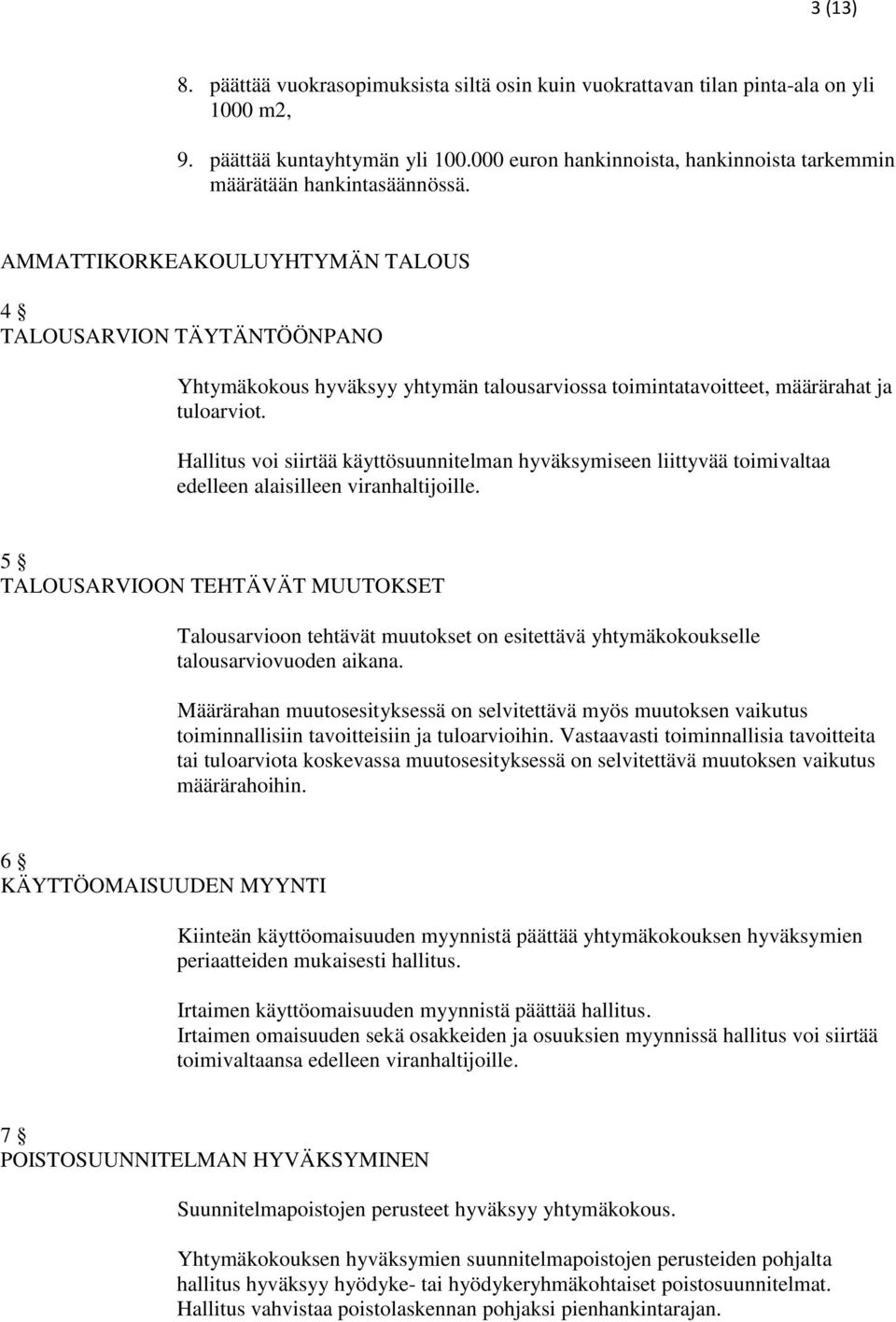 3 (13)

8. päättää vuokrasopimuksista siltä osin kuin vuokrattavan tilan pinta-ala on yli 1000 m2,

9. päättää kuntayhtymän yli 100.000 euron hankinnoista, hankinnoista tarkemmin määrätään hankintasäännössä.

AMMATTIKORKEAKOULUYHTYMÄN TALOUS

4 §
TALOUSARVION TÄYTÄNTÖÖNPANO

Yhtymäkokous hyväksyy yhtymän talousarviossa toimintatavoitteet, määrärahat ja tuloarviot.

Hallitus voi siirtää käyttösuunnitelman hyväksymiseen liittyvää toimivaltaa edelleen alaisilleen viranhaltijoille.

5 §
TALOUSARVIOON TEHTÄVÄT MUUTOKSET

Talousarvioon tehtävät muutokset on esitettävä yhtymäkokoukselle talousarviovuoden aikana.

Määrärahan muutosesityksessä on selvitettävä myös muutoksen vaikutus toiminnallisiin tavoitteisiin ja tuloarvioihin. Vastaavasti toiminnallisia tavoitteita tai tuloarviota koskevassa muutosesityksessä on selvitettävä muutoksen vaikutus määrärahoihin.

6 §
KÄYTTÖOMAISUUDEN MYYNTI

Kiinteän käyttöomaisuuden myynnistä päättää yhtymäkokouksen hyväksymien periaatteiden mukaisesti hallitus.

Irtaimen käyttöomaisuuden myynnistä päättää hallitus.
Irtaimen omaisuuden sekä osakkeiden ja osuuksien myynnissä hallitus voi siirtää toimivaltaansa edelleen viranhaltijoille.

7 §
POISTOSUUNNITELMAN HYVÄKSYMINEN

Suunnitelmapoistojen perusteet hyväksyy yhtymäkokous.

Yhtymäkokouksen hyväksymien suunnitelmapoistojen perusteiden pohjalta hallitus hyväksyy hyödyke- tai hyödykeryhmäkohtaiset poistosuunnitelmat.
Hallitus vahvistaa poistolaskennan pohjaksi pienhankintarajan.